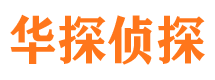 华探侦探